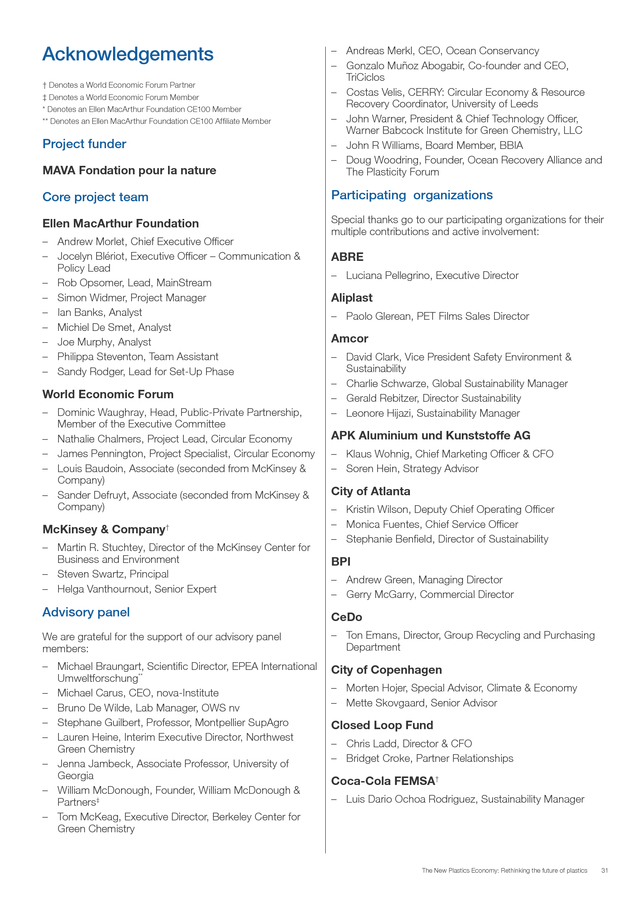 Acknowledgements

† Denotes a World Economic Forum Partner
‡ Denotes a World Economic Forum Member
* Denotes an Ellen MacArthur Foundation CE100 Member
** Denotes an Ellen MacArthur Foundation CE100 Affiliate Member

Project funder

MAVA Fondation pour la nature

Core project team

Ellen MacArthur Foundation

– Andrew Morlet, Chief Executive Officer
– Jocelyn Blériot, Executive Officer – Communication & Policy Lead
– Rob Opsomer, Lead, MainStream
– Simon Widmer, Project Manager
– Ian Banks, Analyst
– Michiel De Smet, Analyst
– Joe Murphy, Analyst
– Philippa Steventon, Team Assistant
– Sandy Rodger, Lead for Set-Up Phase

World Economic Forum

– Dominic Waughray, Head, Public-Private Partnership, Member of the Executive Committee
– Nathalie Chalmers, Project Lead, Circular Economy
– James Pennington, Project Specialist, Circular Economy
– Louis Baudoin, Associate (seconded from McKinsey & Company)
– Sander Defruyt, Associate (seconded from McKinsey & Company)

McKinsey & Company†

– Martin R. Stuchtey, Director of the McKinsey Center for Business and Environment
– Steven Swartz, Principal
– Helga Vanthournout, Senior Expert

Advisory panel

We are grateful for the support of our advisory panel members:

– Michael Braungart, Scientific Director, EPEA International Umweltforschung**
– Michael Carus, CEO, nova-Institute
– Bruno De Wilde, Lab Manager, OWS nv
– Stephane Guilbert, Professor, Montpellier SupAgro
– Lauren Heine, Interim Executive Director, Northwest Green Chemistry
– Jenna Jambeck, Associate Professor, University of Georgia
– William McDonough, Founder, William McDonough & Partners‡
– Tom McKeag, Executive Director, Berkeley Center for Green Chemistry
– Andreas Merkl, CEO, Ocean Conservancy
– Gonzalo Muñoz Abogabir, Co-founder and CEO, TriCiclos
– Costas Velis, CERRY: Circular Economy & Resource Recovery Coordinator, University of Leeds
– John Warner, President & Chief Technology Officer, Warner Babcock Institute for Green Chemistry, LLC
– John R Williams, Board Member, BBIA
– Doug Woodring, Founder, Ocean Recovery Alliance and The Plasticity Forum

Participating organizations

Special thanks go to our participating organizations for their multiple contributions and active involvement:

ABRE

– Luciana Pellegrino, Executive Director

Aliplast

– Paolo Glerean, PET Films Sales Director

Amcor

– David Clark, Vice President Safety Environment & Sustainability
– Charlie Schwarze, Global Sustainability Manager
– Gerald Rebitzer, Director Sustainability
– Leonore Hijazi, Sustainability Manager

APK Aluminium und Kunststoffe AG

– Klaus Wohnig, Chief Marketing Officer & CFO
– Soren Hein, Strategy Advisor

City of Atlanta

– Kristin Wilson, Deputy Chief Operating Officer
– Monica Fuentes, Chief Service Officer
– Stephanie Benfield, Director of Sustainability

BPI

– Andrew Green, Managing Director
– Gerry McGarry, Commercial Director

CeDo

– Ton Emans, Director, Group Recycling and Purchasing Department

City of Copenhagen

– Morten Hojer, Special Advisor, Climate & Economy
– Mette Skovgaard, Senior Advisor

Closed Loop Fund

– Chris Ladd, Director & CFO
– Bridget Croke, Partner Relationships

Coca-Cola FEMSA†

– Luis Dario Ochoa Rodriguez, Sustainability Manager

The New Plastics Economy: Rethinking the future of plastics 31